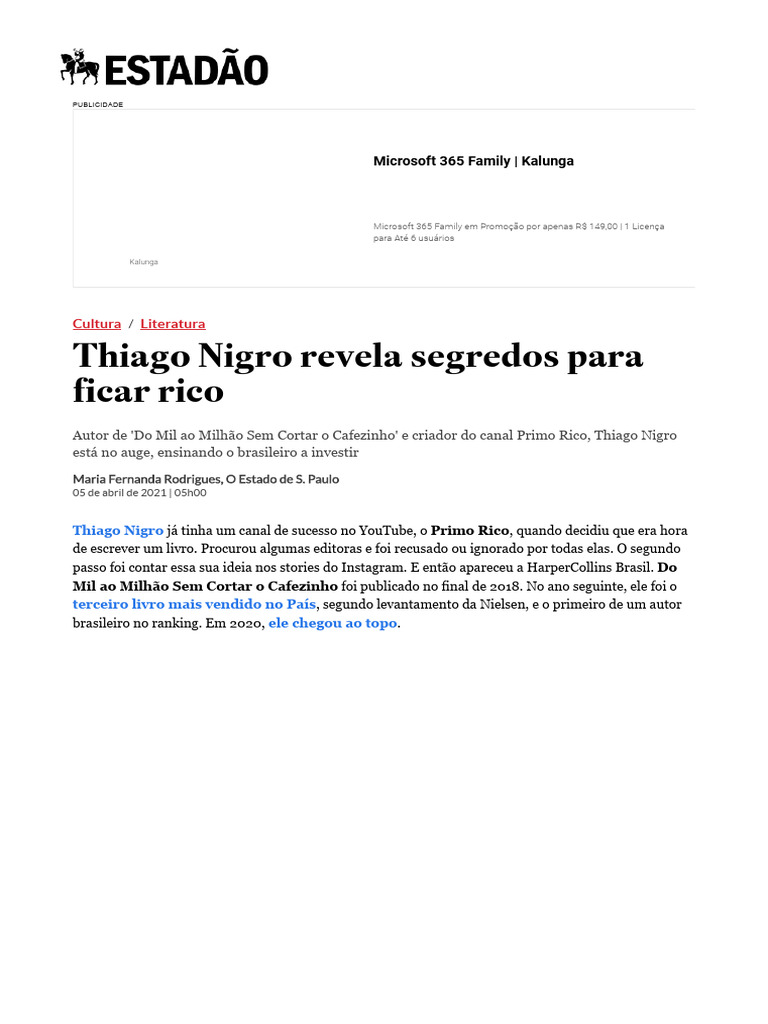 ESTADÃO

PUBLICIDADE

Microsoft 365 Family | Kalunga

Microsoft 365 Family em Promoção por apenas R$ 149,00 | 1 Licença para Até 6 usuários

Kalunga

Cultura / Literatura

Thiago Nigro revela segredos para ficar rico

Autor de 'Do Mil ao Milhão Sem Cortar o Cafezinho' e criador do canal Primo Rico, Thiago Nigro está no auge, ensinando o brasileiro a investir

Maria Fernanda Rodrigues, O Estado de S. Paulo
05 de abril de 2021 | 05h00

Thiago Nigro já tinha um canal de sucesso no YouTube, o Primo Rico, quando decidiu que era hora de escrever um livro. Procurou algumas editoras e foi recusado ou ignorado por todas elas. O segundo passo foi contar essa sua ideia nos stories do Instagram. E então apareceu a HarperCollins Brasil. Do Mil ao Milhão Sem Cortar o Cafezinho foi publicado no final de 2018. No ano seguinte, ele foi o terceiro livro mais vendido no País, segundo levantamento da Nielsen, e o primeiro de um autor brasileiro no ranking. Em 2020, ele chegou ao topo.